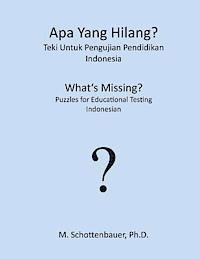 Apa Yang Hilang?
Teki Untuk Pengujian Pendidikan
Indonesia

What's Missing?
Puzzles for Educational Testing
Indonesian

?

M. Schottenbauer, Ph.D.